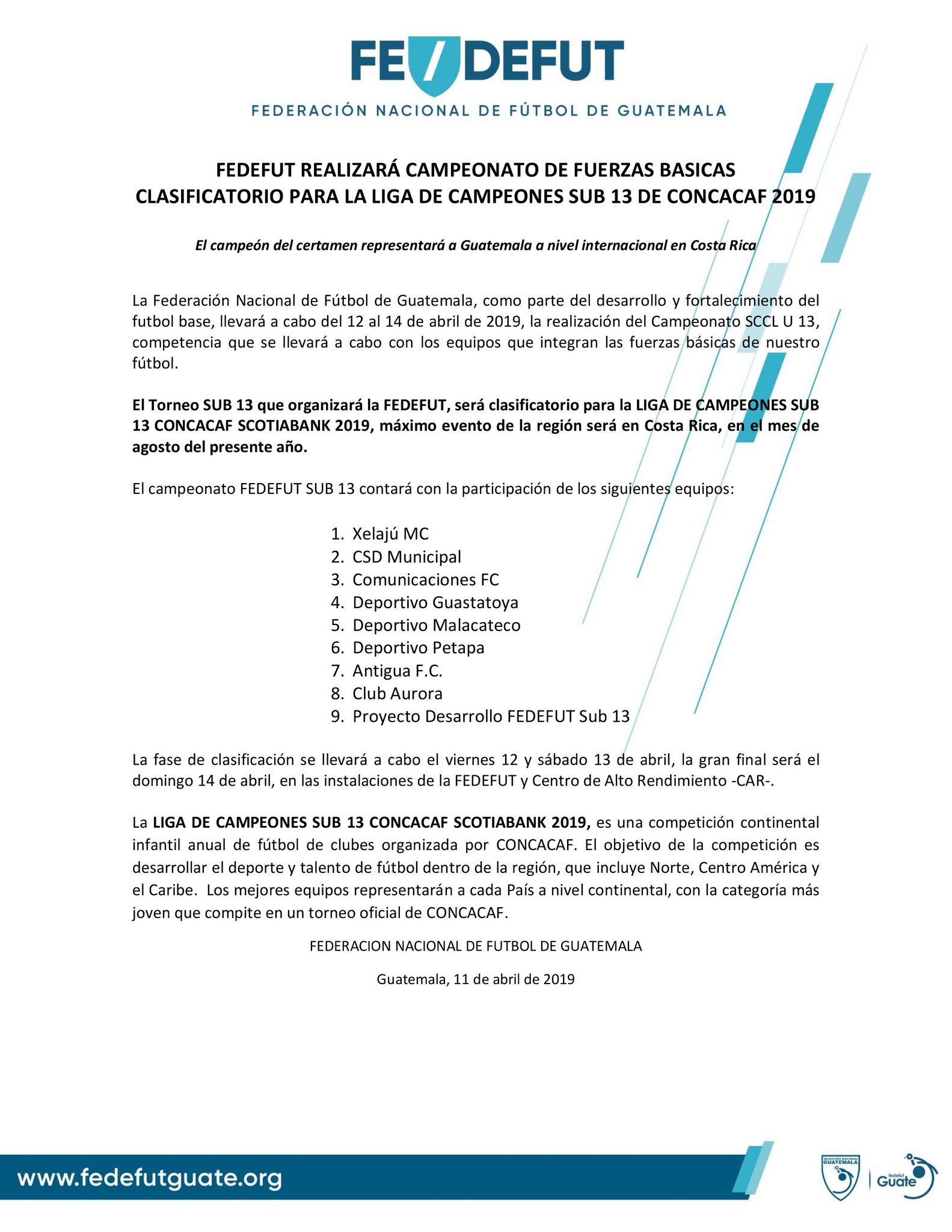 FE/DEFUT
FEDERACIÓN NACIONAL DE FÚTBOL DE GUATEMALA

FEDEFUT REALIZARÁ CAMPEONATO DE FUERZAS BASICAS CLASIFICATORIO PARA LA LIGA DE CAMPEONES SUB 13 DE CONCACAF 2019

El campeón del certamen representará a Guatemala a nivel internacional en Costa Rica

La Federación Nacional de Fútbol de Guatemala, como parte del desarrollo y fortalecimiento del futbol base, llevará a cabo del 12 al 14 de abril de 2019, la realización del Campeonato SCCL U 13, competencia que se llevará a cabo con los equipos que integran las fuerzas básicas de nuestro fútbol.

El Torneo SUB 13 que organizará la FEDEFUT, será clasificatorio para la LIGA DE CAMPEONES SUB 13 CONCACAF SCOTIABANK 2019, máximo evento de la región será en Costa Rica, en el mes de agosto del presente año.

El campeonato FEDEFUT SUB 13 contará con la participación de los siguientes equipos:

1. Xelajú MC
2. CSD Municipal
3. Comunicaciones FC
4. Deportivo Guastatoya
5. Deportivo Malacateco
6. Deportivo Petapa
7. Antigua F.C.
8. Club Aurora
9. Proyecto Desarrollo FEDEFUT Sub 13

La fase de clasificación se llevará a cabo el viernes 12 y sábado 13 de abril, la gran final será el domingo 14 de abril, en las instalaciones de la FEDEFUT y Centro de Alto Rendimiento -CAR-.

La LIGA DE CAMPEONES SUB 13 CONCACAF SCOTIABANK 2019, es una competición continental infantil anual de fútbol de clubes organizada por CONCACAF. El objetivo de la competición es desarrollar el deporte y talento de fútbol dentro de la región, que incluye Norte, Centro América y el Caribe. Los mejores equipos representarán a cada País a nivel continental, con la categoría más joven que compite en un torneo oficial de CONCACAF.

FEDERACION NACIONAL DE FUTBOL DE GUATEMALA

Guatemala, 11 de abril de 2019

www.fedefutguate.org

SELECCIÓN NACIONAL GUATEMALA

fedefut Guate